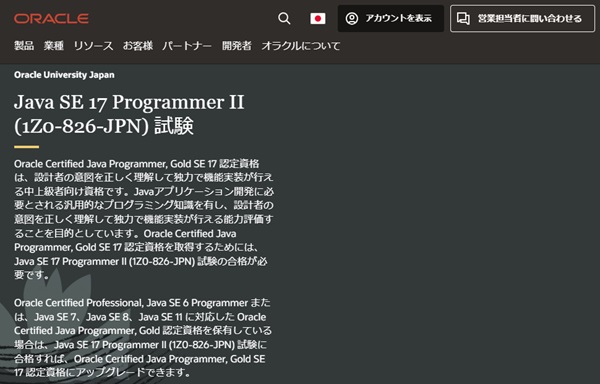 ORACLE

アカウントを表示

営業担当者に問い合わせる

製品 業種 リソース お客様 パートナー 開発者 オラクルについて

Oracle University Japan

Java SE 17 Programmer II (1Z0-826-JPN) 試験

Oracle Certified Java Programmer, Gold SE 17 認定資格は、設計者の意図を正しく理解して独力で機能実装が行える中上級者向け資格です。Javaアプリケーション開発に必要とされる汎用的なプログラミング知識を有し、設計者の意図を正しく理解して独力で機能実装が行える能力評価することを目的としています。Oracle Certified Java Programmer, Gold SE 17 認定資格を取得するためには、Java SE 17 Programmer II (1Z0-826-JPN) 試験の合格が必要です。

Oracle Certified Professional, Java SE 6 Programmer または、Java SE 7、Java SE 8、Java SE 11 に対応した Oracle Certified Java Programmer, Gold 認定資格を保有している場合は、Java SE 17 Programmer II (1Z0-826-JPN) 試験に合格すれば、Oracle Certified Java Programmer, Gold SE 17 認定資格にアップグレードできます。